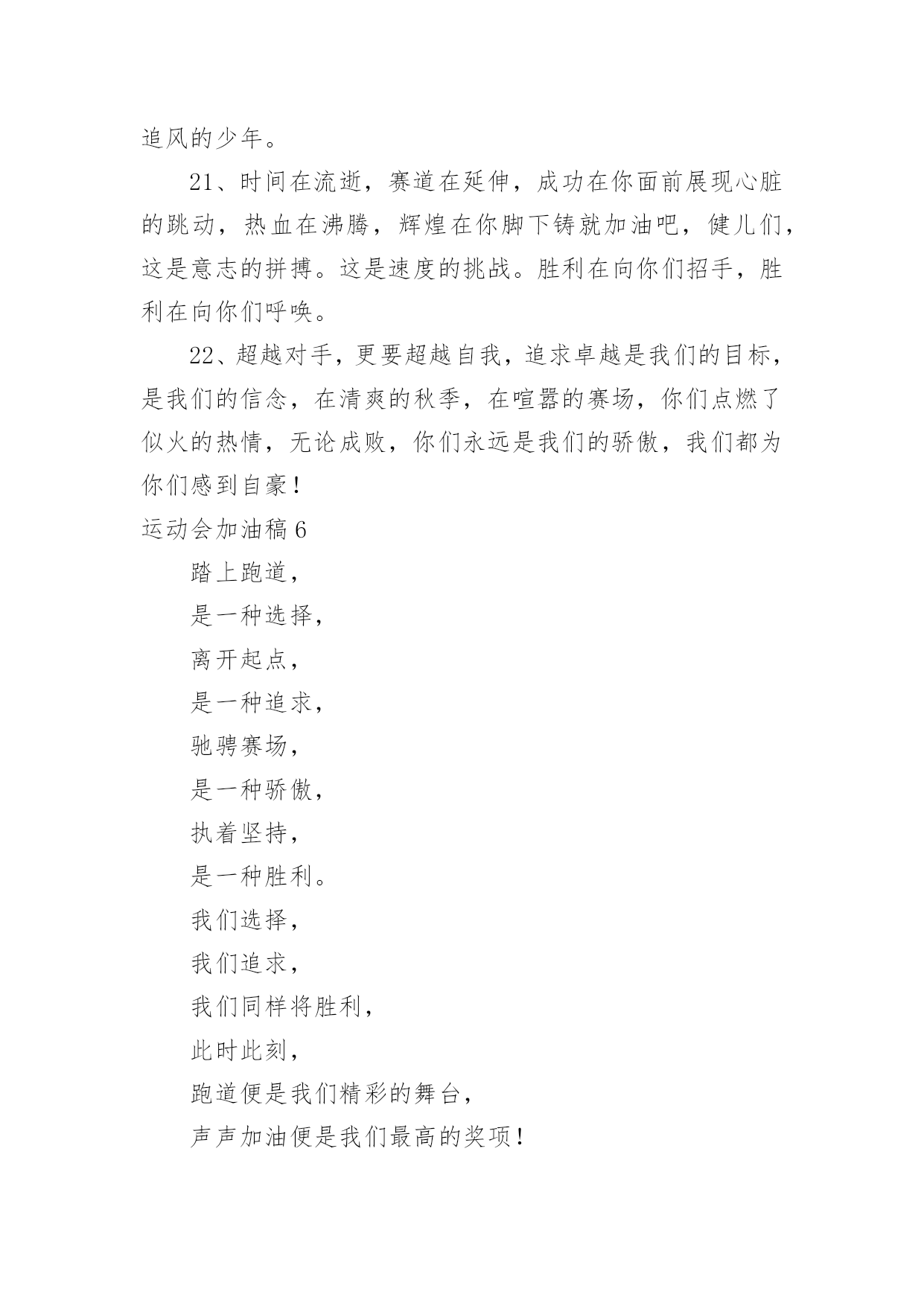 追风的少年。

21、时间在流逝，赛道在延伸，成功在你面前展现心脏的跳动，热血在沸腾，辉煌在你脚下铸就加油吧，健儿们，这是意志的拼搏。这是速度的挑战。胜利在向你们招手，胜利在向你们呼唤。

22、超越对手，更要超越自我，追求卓越是我们的目标，是我们的信念，在清爽的秋季，在喧嚣的赛场，你们点燃了似火的热情，无论成败，你们永远是我们的骄傲，我们都为你们感到自豪！

运动会加油稿 6

踏上跑道，

是一种选择，

离开起点，

是一种追求，

驰骋赛场，

是一种骄傲，

执着坚持，

是一种胜利。

我们选择，

我们追求，

我们同样将胜利，

此时此刻，

跑道便是我们精彩的舞台，

声声加油便是我们最高的奖项！